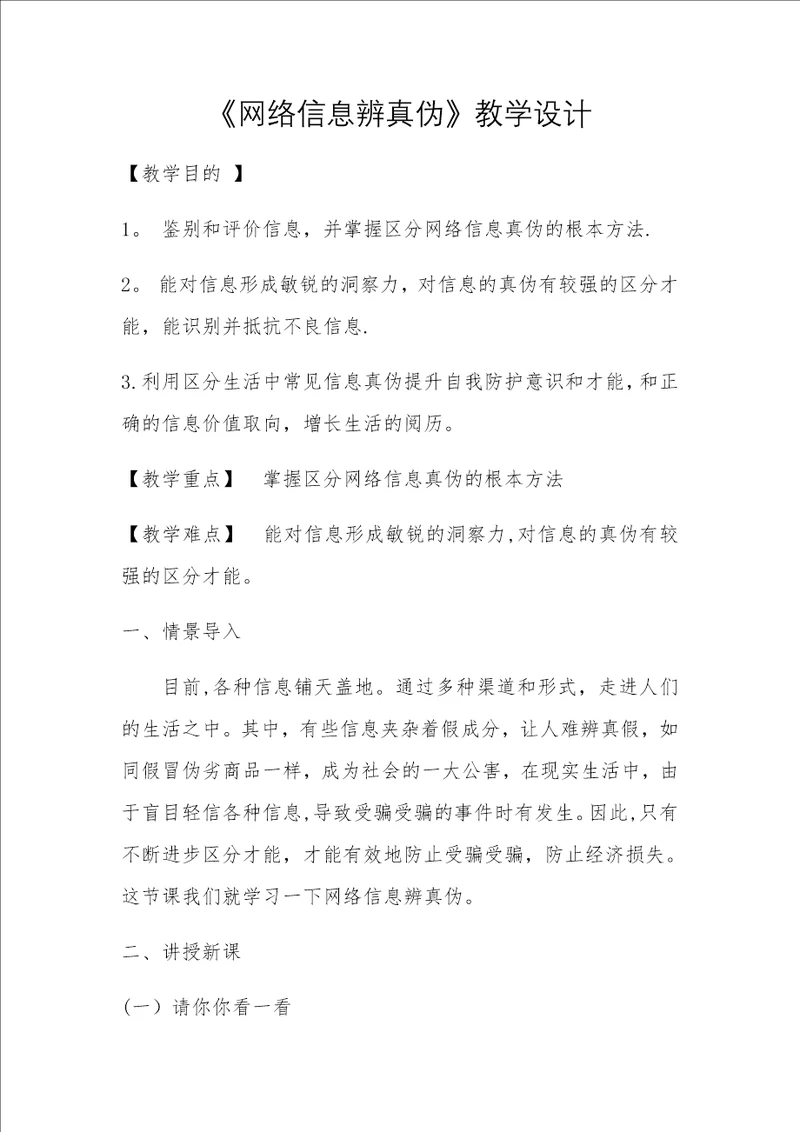 《网络信息辨真伪》教学设计

【教学目的 】

1。 鉴别和评价信息，并掌握区分网络信息真伪的根本方法.

2。 能对信息形成敏锐的洞察力，对信息的真伪有较强的区分才能，能识别并抵抗不良信息.

3.利用区分生活中常见信息真伪提升自我防护意识和才能，和正确的信息价值取向，增长生活的阅历。

【教学重点】 掌握区分网络信息真伪的根本方法

【教学难点】 能对信息形成敏锐的洞察力,对信息的真伪有较强的区分才能。

一、情景导入

目前,各种信息铺天盖地。通过多种渠道和形式，走进人们的生活之中。其中，有些信息夹杂着假成分，让人难辨真假，如同假冒伪劣商品一样，成为社会的一大公害，在现实生活中，由于盲目轻信各种信息,导致受骗受骗的事件时有发生。因此,只有不断进步区分才能，才能有效地防止受骗受骗，防止经济损失。这节课我们就学习一下网络信息辨真伪。

二、讲授新课

（一）请你你看一看